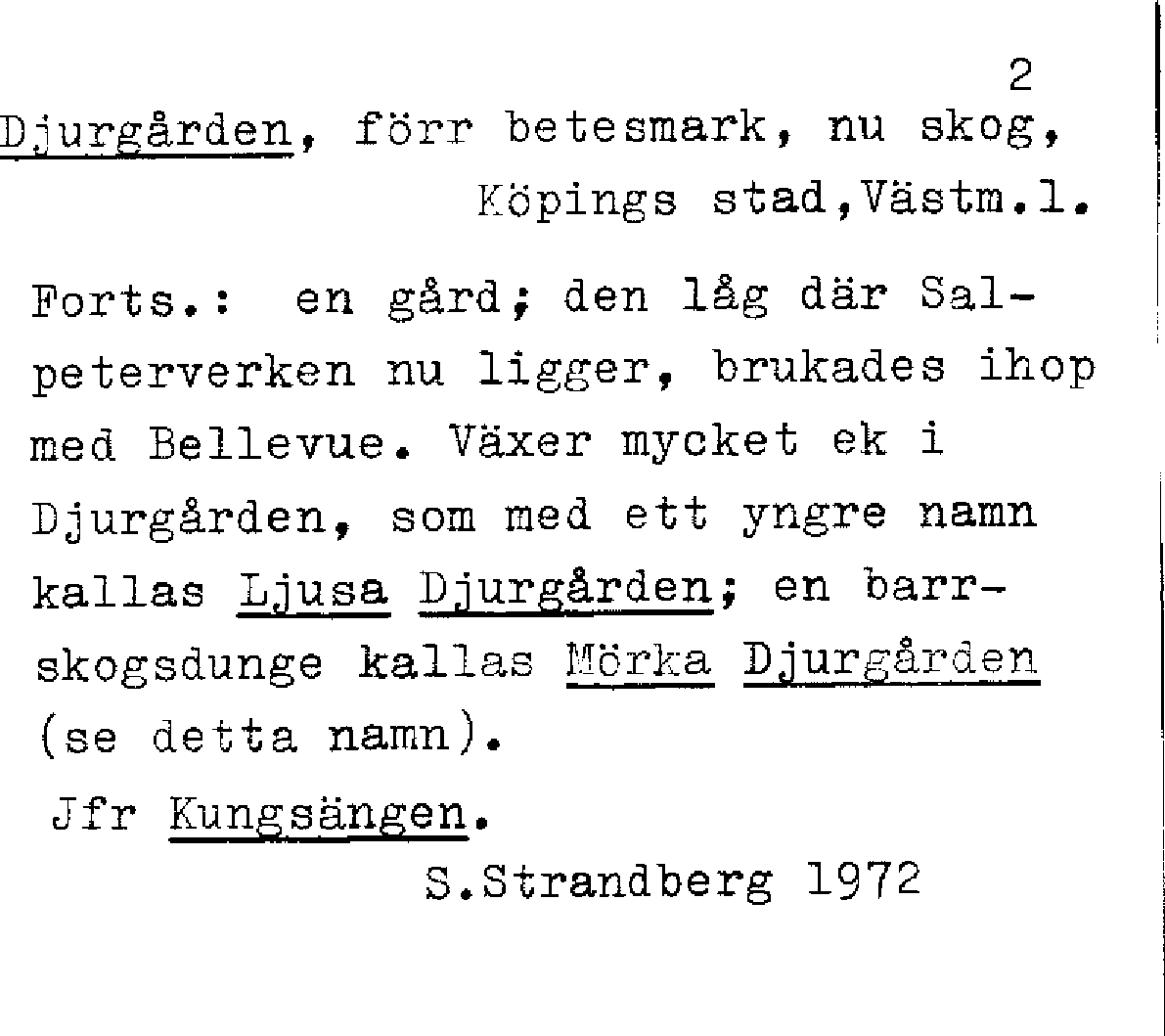 2

Djurgården, förr betesmark, nu skog,
Köpings stad,Västm.l.

Forts.: en gård; den låg där Salpeterverken nu ligger, brukades ihop med Bellevue. Växer mycket ek i Djurgården, som med ett yngre namn kallas Ljusa Djurgården; en barrskogsdunge kallas Mörka Djurgården (se detta namn).

Jfr Kungsängen.

S.Strandberg 1972